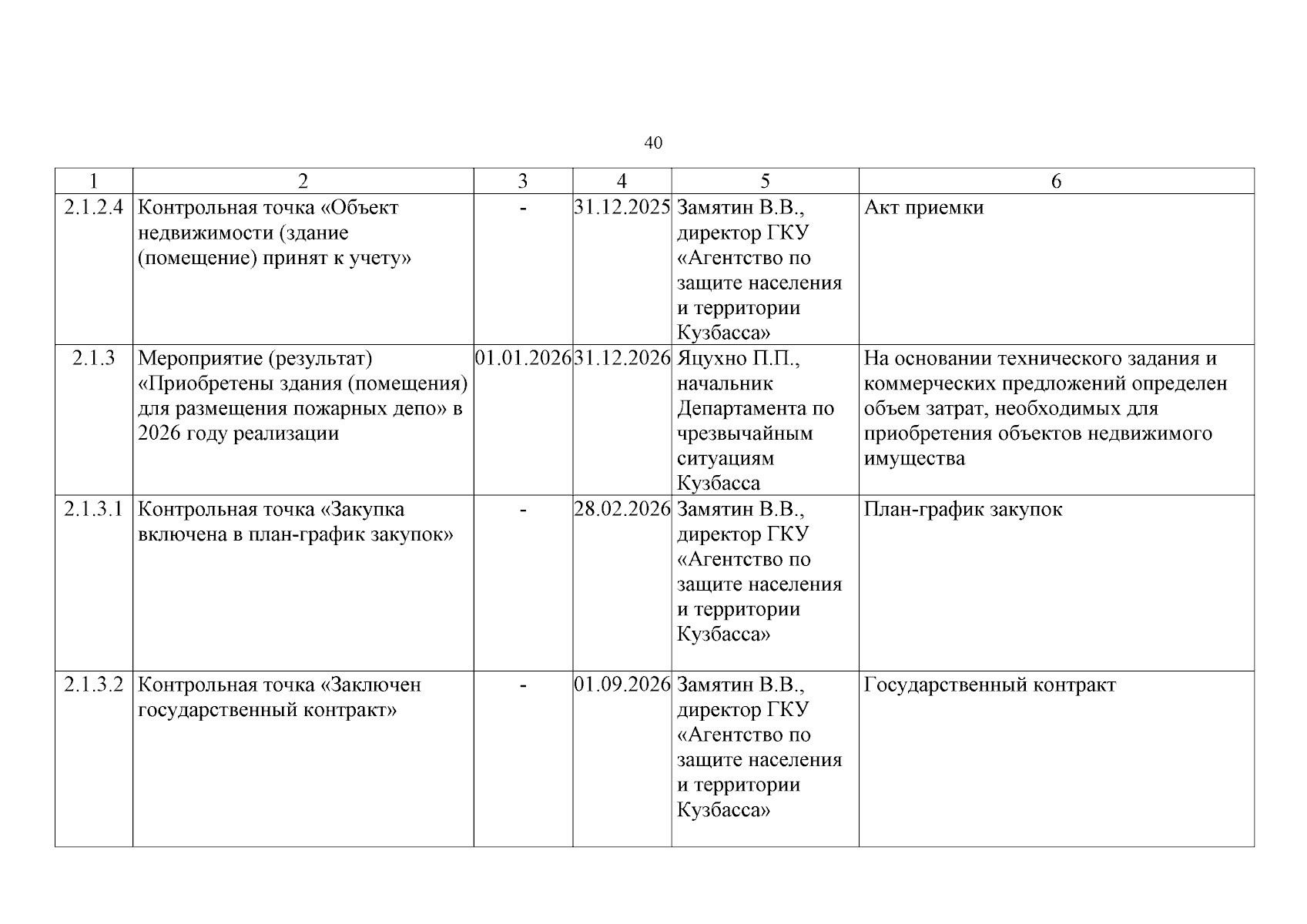 40

| 1 | 2 | 3 | 4 | 5 | 6 |
|---|---|---|---|---|---|
| 2.1.2.4 | Контрольная точка «Объект недвижимости (здание (помещение) принят к учету» | - | 31.12.2025 | Замятин В.В., директор ГКУ «Агентство по защите населения и территории Кузбасса» | Акт приемки |
| 2.1.3 | Мероприятие (результат) «Приобретены здания (помещения) для размещения пожарных депо» в 2026 году реализации | 01.01.2026 | 31.12.2026 | Яцухно П.П., начальник Департамента по чрезвычайным ситуациям Кузбасса | На основании технического задания и коммерческих предложений определен объем затрат, необходимых для приобретения объектов недвижимого имущества |
| 2.1.3.1 | Контрольная точка «Закупка включена в план-график закупок» | - | 28.02.2026 | Замятин В.В., директор ГКУ «Агентство по защите населения и территории Кузбасса» | План-график закупок |
| 2.1.3.2 | Контрольная точка «Заключен государственный контракт» | - | 01.09.2026 | Замятин В.В., директор ГКУ «Агентство по защите населения и территории Кузбасса» | Государственный контракт |